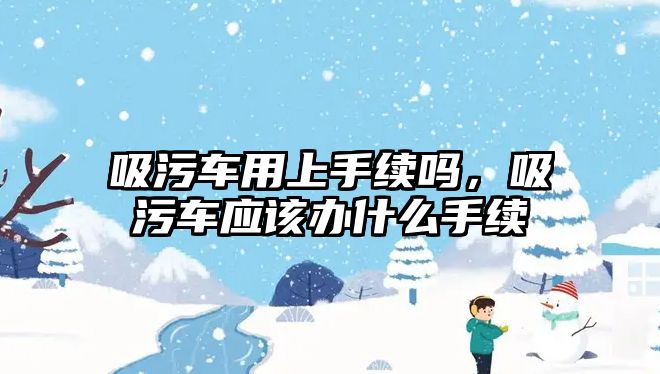 吸污车用上手续吗，吸污车应该办什么手续